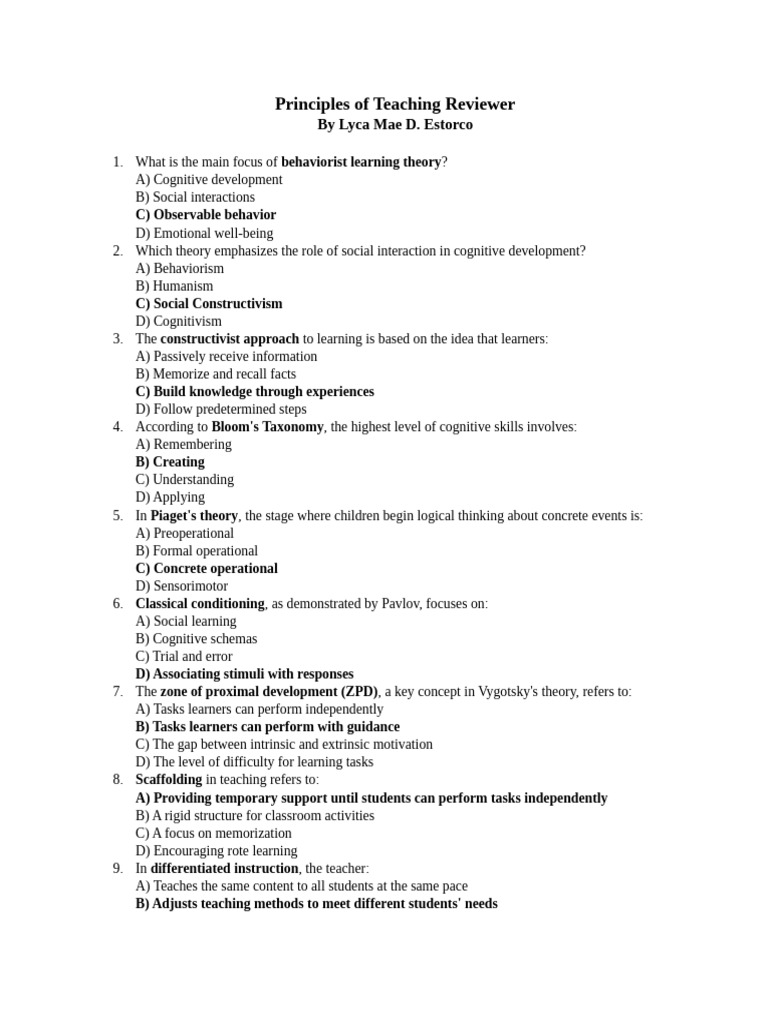 Principles of Teaching Reviewer
By Lyca Mae D. Estorco

1. What is the main focus of behaviorist learning theory?
A) Cognitive development
B) Social interactions
C) Observable behavior
D) Emotional well-being
2. Which theory emphasizes the role of social interaction in cognitive development?
A) Behaviorism
B) Humanism
C) Social Constructivism
D) Cognitivism
3. The constructivist approach to learning is based on the idea that learners:
A) Passively receive information
B) Memorize and recall facts
C) Build knowledge through experiences
D) Follow predetermined steps
4. According to Bloom's Taxonomy, the highest level of cognitive skills involves:
A) Remembering
B) Creating
C) Understanding
D) Applying
5. In Piaget's theory, the stage where children begin logical thinking about concrete events is:
A) Preoperational
B) Formal operational
C) Concrete operational
D) Sensorimotor
6. Classical conditioning, as demonstrated by Pavlov, focuses on:
A) Social learning
B) Cognitive schemas
C) Trial and error
D) Associating stimuli with responses
7. The zone of proximal development (ZPD), a key concept in Vygotsky's theory, refers to:
A) Tasks learners can perform independently
B) Tasks learners can perform with guidance
C) The gap between intrinsic and extrinsic motivation
D) The level of difficulty for learning tasks
8. Scaffolding in teaching refers to:
A) Providing temporary support until students can perform tasks independently
B) A rigid structure for classroom activities
C) A focus on memorization
D) Encouraging rote learning
9. In differentiated instruction, the teacher:
A) Teaches the same content to all students at the same pace
B) Adjusts teaching methods to meet different students' needs